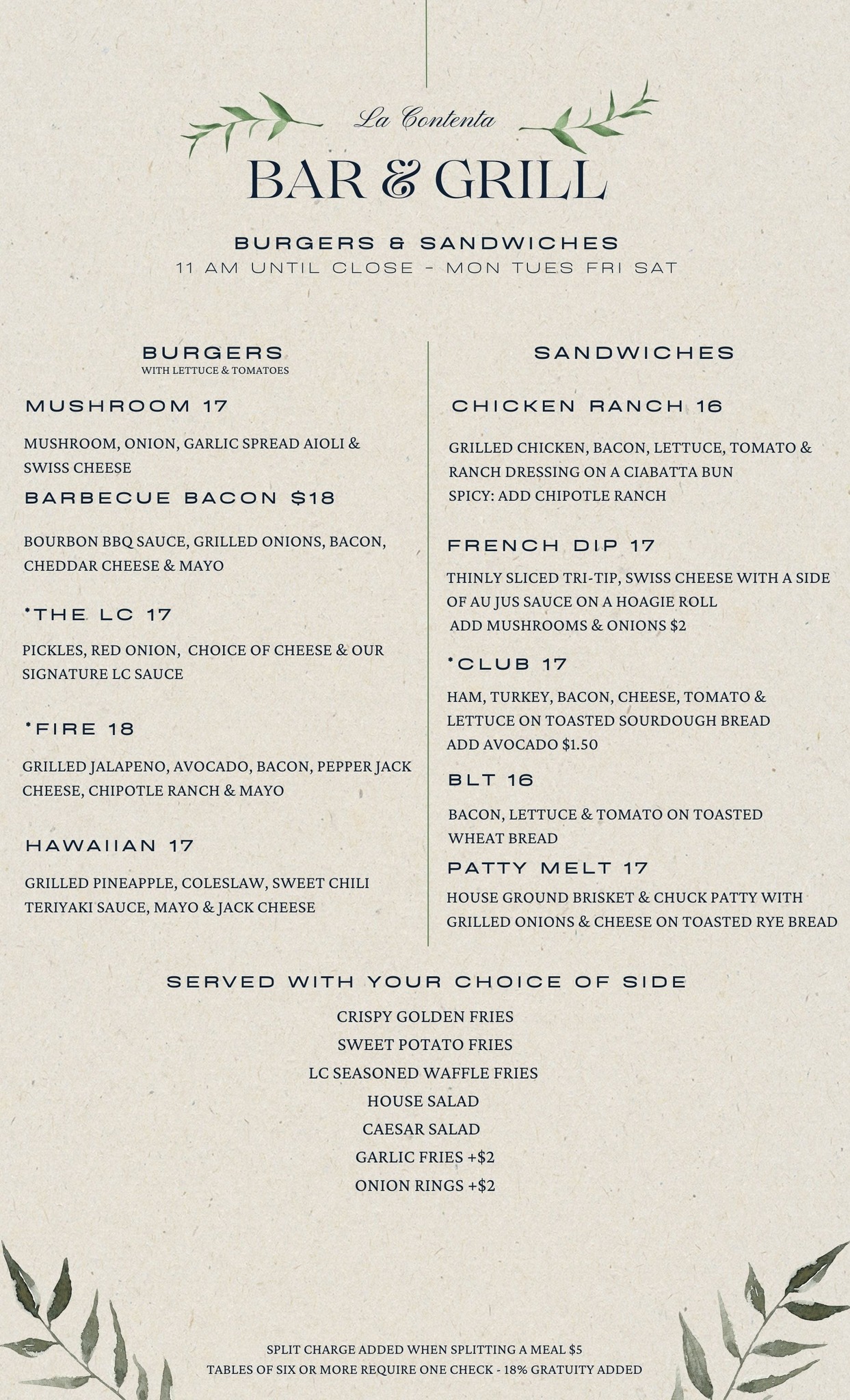 La Contenta

BAR & GRILL

BURGERS & SANDWICHES
11 AM UNTIL CLOSE - MON TUES FRI SAT

BURGERS
WITH LETTUCE & TOMATOES

MUSHROOM 17

MUSHROOM, ONION, GARLIC SPREAD AIOLI & SWISS CHEESE

BARBECUE BACON $18

BOURBON BBQ SAUCE, GRILLED ONIONS, BACON, CHEDDAR CHEESE & MAYO

*THE LC 17

PICKLES, RED ONION, CHOICE OF CHEESE & OUR SIGNATURE LC SAUCE

*FIRE 18

GRILLED JALAPENO, AVOCADO, BACON, PEPPER JACK CHEESE, CHIPOTLE RANCH & MAYO

HAWAIIAN 17

GRILLED PINEAPPLE, COLESLAW, SWEET CHILI TERIYAKI SAUCE, MAYO & JACK CHEESE

SANDWICHES

CHICKEN RANCH 16

GRILLED CHICKEN, BACON, LETTUCE, TOMATO & RANCH DRESSING ON A CIABATTA BUN
SPICY: ADD CHIPOTLE RANCH

FRENCH DIP 17

THINLY SLICED TRI-TIP, SWISS CHEESE WITH A SIDE OF AU JUS SAUCE ON A HOAGIE ROLL
ADD MUSHROOMS & ONIONS $2

*CLUB 17

HAM, TURKEY, BACON, CHEESE, TOMATO & LETTUCE ON TOASTED SOURDOUGH BREAD
ADD AVOCADO $1.50

BLT 16

BACON, LETTUCE & TOMATO ON TOASTED WHEAT BREAD

PATTY MELT 17

HOUSE GROUND BRISKET & CHUCK PATTY WITH GRILLED ONIONS & CHEESE ON TOASTED RYE BREAD

SERVED WITH YOUR CHOICE OF SIDE

CRISPY GOLDEN FRIES
SWEET POTATO FRIES
LC SEASONED WAFFLE FRIES
HOUSE SALAD
CAESAR SALAD
GARLIC FRIES +$2
ONION RINGS +$2

SPLIT CHARGE ADDED WHEN SPLITTING A MEAL $5
TABLES OF SIX OR MORE REQUIRE ONE CHECK - 18% GRATUITY ADDED